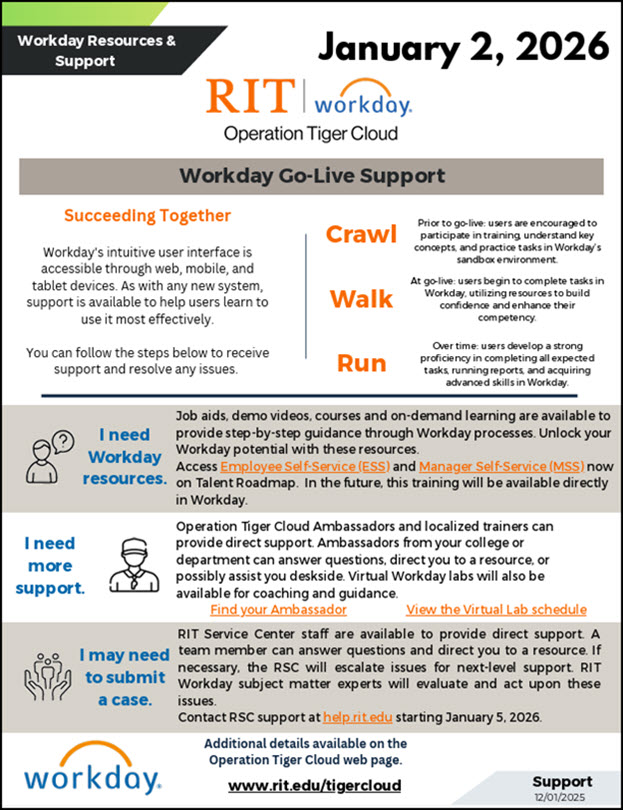 Workday Resources & Support

January 2, 2026

RIT | workday.

Operation Tiger Cloud

Workday Go-Live Support

Succeeding Together

Workday's intuitive user interface is accessible through web, mobile, and tablet devices. As with any new system, support is available to help users learn to use it most effectively.

You can follow the steps below to receive support and resolve any issues.

Crawl

Prior to go-live: users are encouraged to participate in training, understand key concepts, and practice tasks in Workday's sandbox environment.

Walk

At go-live: users begin to complete tasks in Workday, utilizing resources to build confidence and enhance their competency.

Run

Over time: users develop a strong proficiency in completing all expected tasks, running reports, and acquiring advanced skills in Workday.

I need Workday resources.

Job aids, demo videos, courses and on-demand learning are available to provide step-by-step guidance through Workday processes. Unlock your Workday potential with these resources.
Access Employee Self-Service (ESS) and Manager Self-Service (MSS) now on Talent Roadmap. In the future, this training will be available directly in Workday.

I need more support.

Operation Tiger Cloud Ambassadors and localized trainers can provide direct support. Ambassadors from your college or department can answer questions, direct you to a resource, or possibly assist you deskside. Virtual Workday labs will also be available for coaching and guidance.

Find your Ambassador

View the Virtual Lab schedule

I may need to submit a case.

RIT Service Center staff are available to provide direct support. A team member can answer questions and direct you to a resource. If necessary, the RSC will escalate issues for next-level support. RIT Workday subject matter experts will evaluate and act upon these issues.
Contact RSC support at help.rit.edu starting January 5, 2026.

workday.

Additional details available on the Operation Tiger Cloud web page.

www.rit.edu/tigercloud

Support
12/01/2025